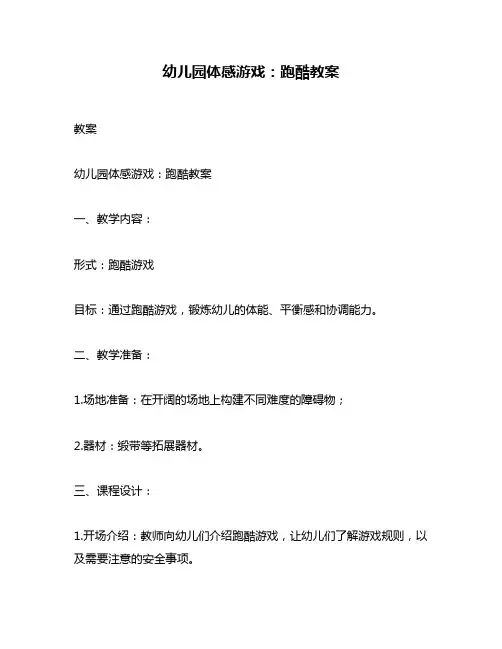 幼儿园体感游戏：跑酷教案

教案

幼儿园体感游戏：跑酷教案

一、教学内容：

形式：跑酷游戏

目标：通过跑酷游戏，锻炼幼儿的体能、平衡感和协调能力。

二、教学准备：

1.场地准备：在开阔的场地上构建不同难度的障碍物；

2.器材：缎带等拓展器材。

三、课程设计：

1.开场介绍：教师向幼儿们介绍跑酷游戏，让幼儿们了解游戏规则，以及需要注意的安全事项。